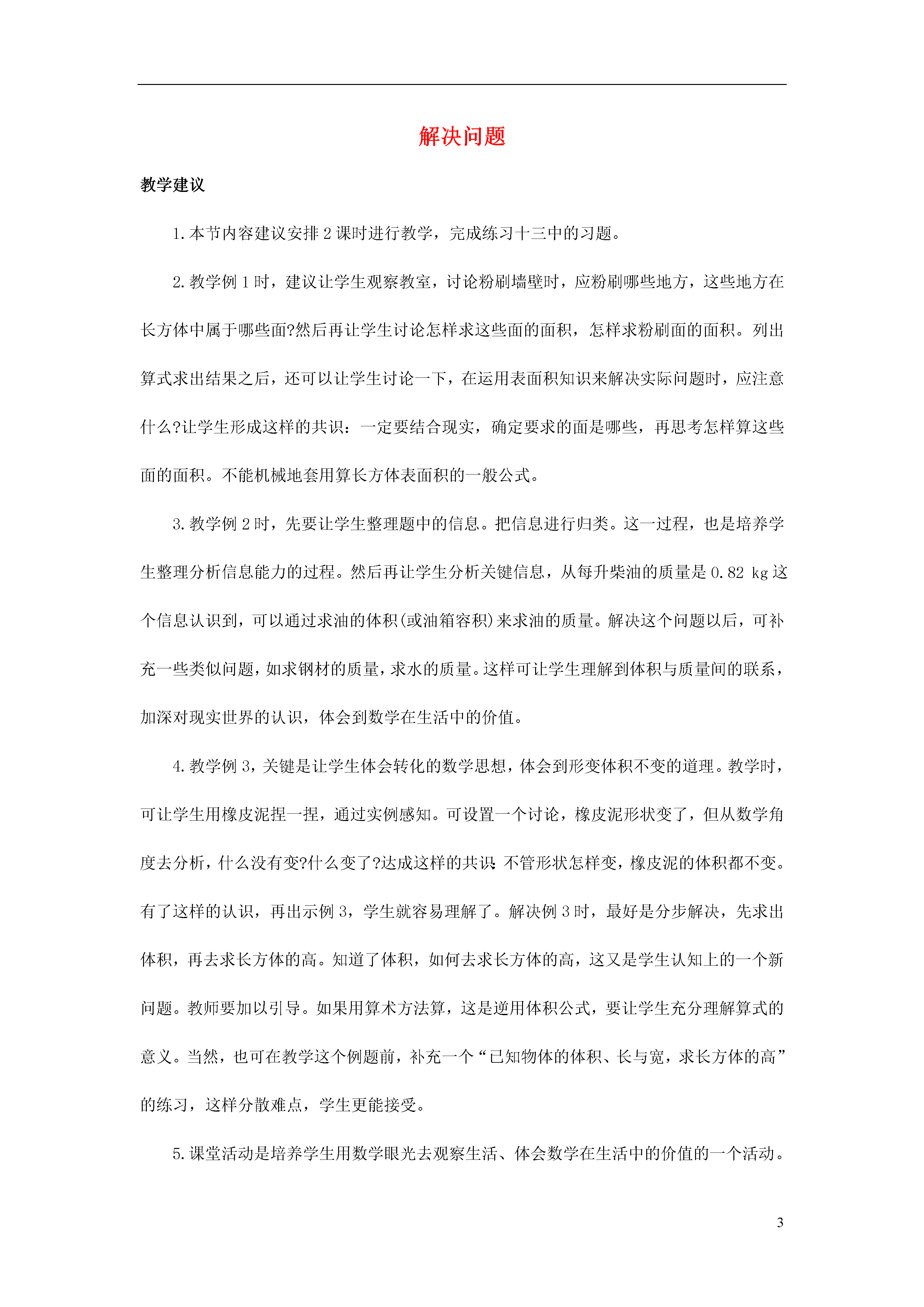 解决问题

教学建议

1.本节内容建议安排2课时进行教学，完成练习十三中的习题。

2.教学例1时，建议让学生观察教室，讨论粉刷墙壁时，应粉刷哪些地方，这些地方在长方体中属于哪些面?然后再让学生讨论怎样求这些面的面积，怎样求粉刷面的面积。列出算式求出结果之后，还可以让学生讨论一下，在运用表面积知识来解决实际问题时，应注意什么?让学生形成这样的共识：一定要结合现实，确定要求的面是哪些，再思考怎样算这些面的面积。不能机械地套用算长方体表面积的一般公式。

3.教学例2时，先要让学生整理题中的信息。把信息进行归类。这一过程，也是培养学生整理分析信息能力的过程。然后再让学生分析关键信息，从每升柴油的质量是0.82 kg这个信息认识到，可以通过求油的体积(或油箱容积)来求油的质量。解决这个问题以后，可补充一些类似问题，如求钢材的质量，求水的质量。这样可让学生理解到体积与质量间的联系，加深对现实世界的认识，体会到数学在生活中的价值。

4.教学例3，关键是让学生体会转化的数学思想，体会到形变体积不变的道理。教学时，可让学生用橡皮泥捏一捏，通过实例感知。可设置一个讨论，橡皮泥形状变了，但从数学角度去分析，什么没有变?什么变了?达成这样的共识:不管形状怎样变，橡皮泥的体积都不变。有了这样的认识，再出示例3，学生就容易理解了。解决例3时，最好是分步解决，先求出体积，再去求长方体的高。知道了体积，如何去求长方体的高，这又是学生认知上的一个新问题。教师要加以引导。如果用算术方法算，这是逆用体积公式，要让学生充分理解算式的意义。当然，也可在教学这个例题前，补充一个“已知物体的体积、长与宽，求长方体的高”的练习，这样分散难点，学生更能接受。

5.课堂活动是培养学生用数学眼光去观察生活、体会数学在生活中的价值的一个活动。

3